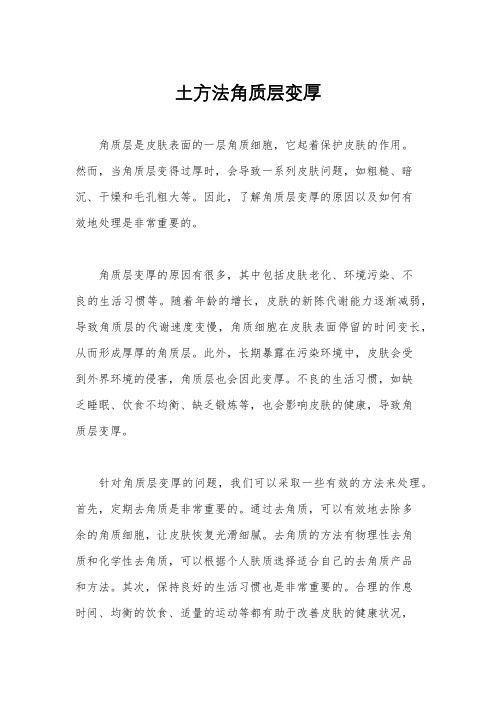 土方法角质层变厚

角质层是皮肤表面的一层角质细胞，它起着保护皮肤的作用。然而，当角质层变得过厚时，会导致一系列皮肤问题，如粗糙、暗沉、干燥和毛孔粗大等。因此，了解角质层变厚的原因以及如何有效地处理是非常重要的。

角质层变厚的原因有很多，其中包括皮肤老化、环境污染、不良的生活习惯等。随着年龄的增长，皮肤的新陈代谢能力逐渐减弱，导致角质层的代谢速度变慢，角质细胞在皮肤表面停留的时间变长，从而形成厚厚的角质层。此外，长期暴露在污染环境中，皮肤会受到外界环境的侵害，角质层也会因此变厚。不良的生活习惯，如缺乏睡眠、饮食不均衡、缺乏锻炼等，也会影响皮肤的健康，导致角质层变厚。

针对角质层变厚的问题，我们可以采取一些有效的方法来处理。首先，定期去角质是非常重要的。通过去角质，可以有效地去除多余的角质细胞，让皮肤恢复光滑细腻。去角质的方法有物理性去角质和化学性去角质，可以根据个人肤质选择适合自己的去角质产品和方法。其次，保持良好的生活习惯也是非常重要的。合理的作息时间、均衡的饮食、适量的运动等都有助于改善皮肤的健康状况，